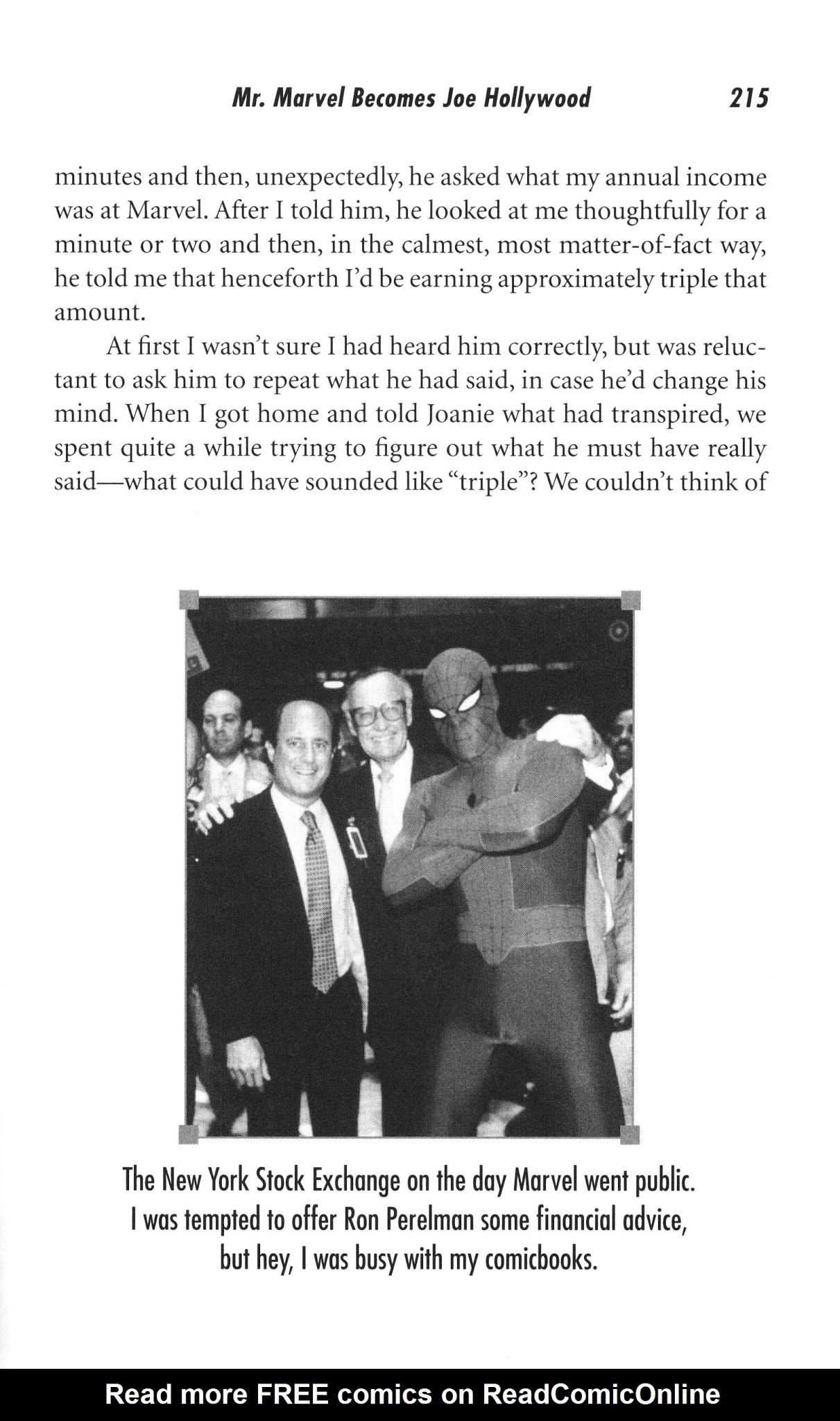 Mr. Marvel Becomes Joe Hollywood 215

minutes and then, unexpectedly, he asked what my annual income was at Marvel. After I told him, he looked at me thoughtfully for a minute or two and then, in the calmest, most matter-of-fact way, he told me that henceforth I'd be earning approximately triple that amount.

At first I wasn't sure I had heard him correctly, but was reluctant to ask him to repeat what he had said, in case he'd change his mind. When I got home and told Joanie what had transpired, we spent quite a while trying to figure out what he must have really said—what could have sounded like "triple"? We couldn't think of

The New York Stock Exchange on the day Marvel went public. I was tempted to offer Ron Perelman some financial advice, but hey, I was busy with my comicbooks.

Read more FREE comics on ReadComicOnline